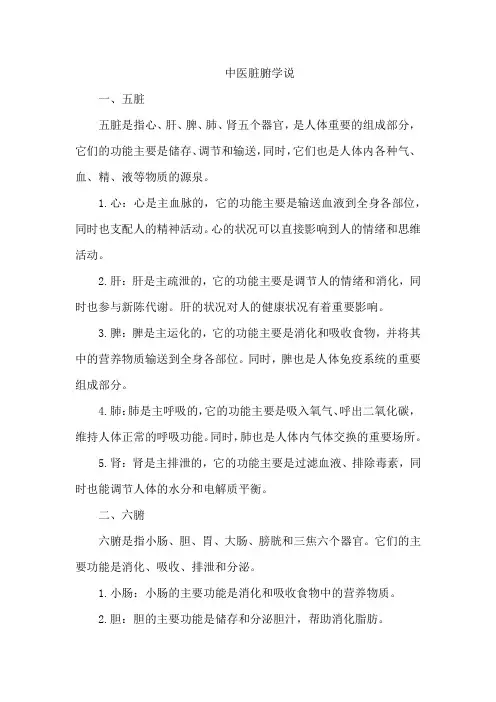 中医脏腑学说

一、五脏

五脏是指心、肝、脾、肺、肾五个器官，是人体重要的组成部分，它们的功能主要是储存、调节和输送，同时，它们也是人体内各种气、血、精、液等物质的源泉。

1.心：心是主血脉的，它的功能主要是输送血液到全身各部位，同时也支配人的精神活动。心的状况可以直接影响到人的情绪和思维活动。

2.肝：肝是主疏泄的，它的功能主要是调节人的情绪和消化，同时也参与新陈代谢。肝的状况对人的健康状况有着重要影响。

3.脾：脾是主运化的，它的功能主要是消化和吸收食物，并将其中的营养物质输送到全身各部位。同时，脾也是人体免疫系统的重要组成部分。

4.肺：肺是主呼吸的，它的功能主要是吸入氧气、呼出二氧化碳，维持人体正常的呼吸功能。同时，肺也是人体内气体交换的重要场所。

5.肾：肾是主排泄的，它的功能主要是过滤血液、排除毒素，同时也能调节人体的水分和电解质平衡。

二、六腑

六腑是指小肠、胆、胃、大肠、膀胱和三焦六个器官。它们的主要功能是消化、吸收、排泄和分泌。

1.小肠：小肠的主要功能是消化和吸收食物中的营养物质。

2.胆：胆的主要功能是储存和分泌胆汁，帮助消化脂肪。